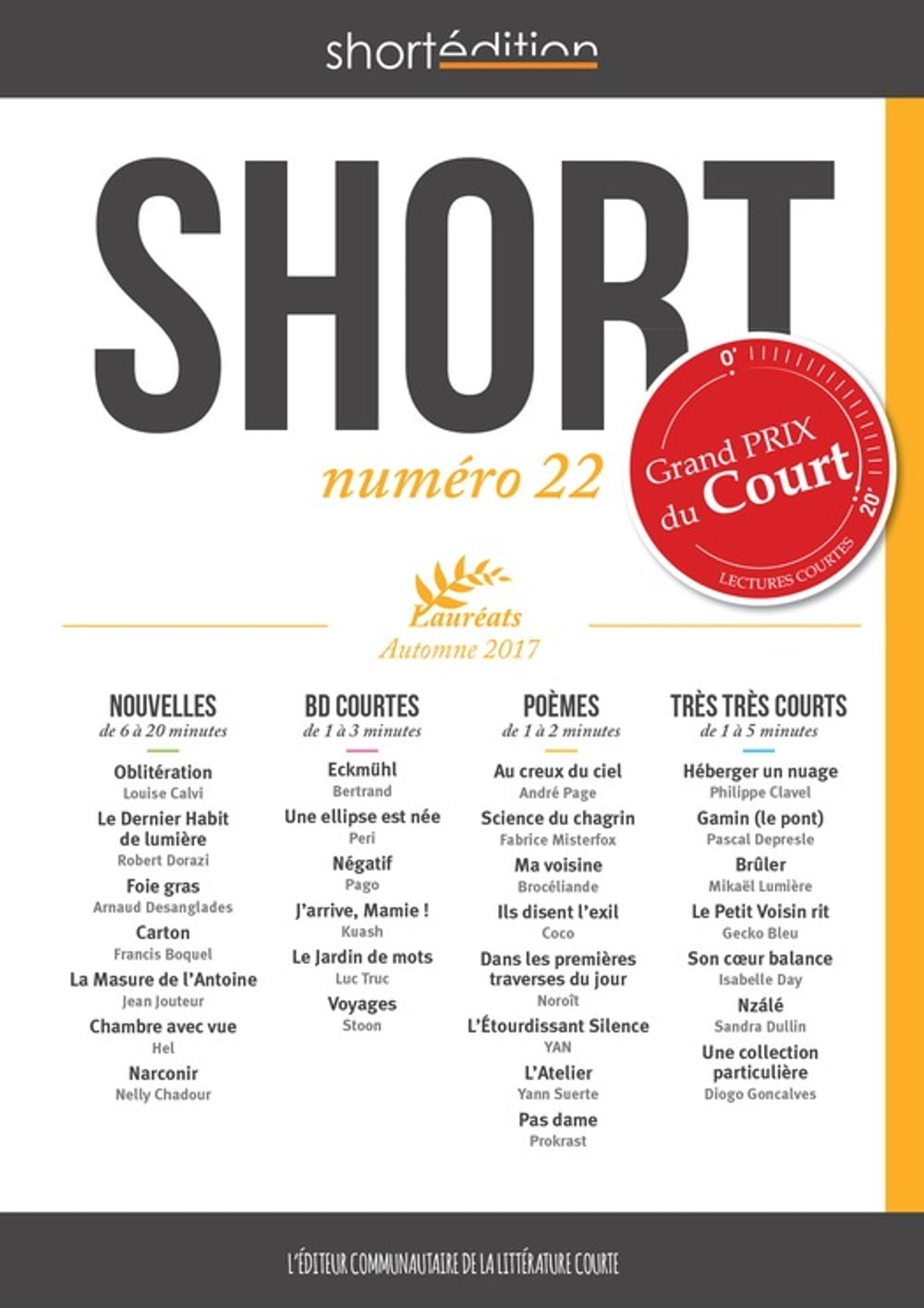 shortédition

SHORT

numéro 22

0'
Grand PRIX du Court
20'
LECTURES COURTES

Lauréats
Automne 2017

NOUVELLES
de 6 à 20 minutes

Oblitération
Louise Calvi

Le Dernier Habit de lumière
Robert Dorazi

Foie gras
Arnaud Desanglades

Carton
Francis Boquel

La Masure de l'Antoine
Jean Jouteur

Chambre avec vue
Hel

Narconir
Nelly Chadour

BD COURTES
de 1 à 3 minutes

Eckmühl
Bertrand

Une ellipse est née
Peri

Négatif
Pago

J'arrive, Mamie !
Kuash

Le Jardin de mots
Luc Truc

Voyages
Stoon

POÈMES
de 1 à 2 minutes

Au creux du ciel
André Page

Science du chagrin
Fabrice Misterfox

Ma voisine
Brocéliande

Ils disent l'exil
Coco

Dans les premières traverses du jour
Noroît

L'Étourdissant Silence
YAN

L'Atelier
Yann Suerte

Pas dame
Prokrast

TRÈS TRÈS COURTS
de 1 à 5 minutes

Héberger un nuage
Philippe Clavel

Gamin (le pont)
Pascal Depresle

Brûler
Mikaël Lumière

Le Petit Voisin rit
Gecko Bleu

Son cœur balance
Isabelle Day

Nzálé
Sandra Dullin

Une collection particulière
Diogo Goncalves

L'ÉDITEUR COMMUNAUTAIRE DE LA LITTÉRATURE COURTE